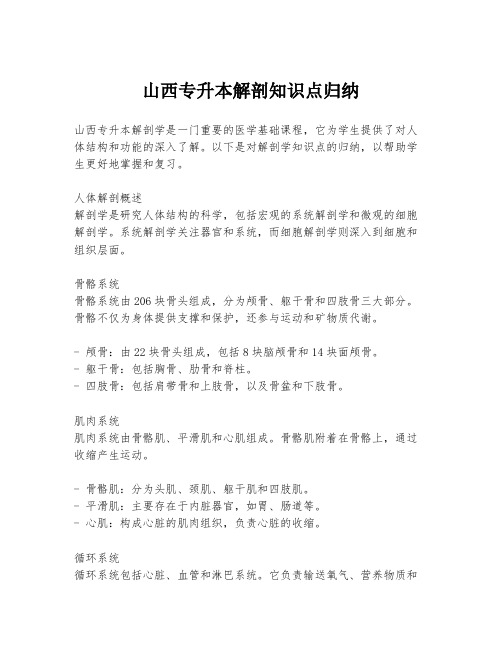 山西专升本解剖知识点归纳

山西专升本解剖学是一门重要的医学基础课程，它为学生提供了对人体结构和功能的深入了解。以下是对解剖学知识点的归纳，以帮助学生更好地掌握和复习。

人体解剖概述
解剖学是研究人体结构的科学，包括宏观的系统解剖学和微观的细胞解剖学。系统解剖学关注器官和系统，而细胞解剖学则深入到细胞和组织层面。

骨骼系统
骨骼系统由206块骨头组成，分为颅骨、躯干骨和四肢骨三大部分。骨骼不仅为身体提供支撑和保护，还参与运动和矿物质代谢。

- 颅骨：由22块骨头组成，包括8块脑颅骨和14块面颅骨。
- 躯干骨：包括胸骨、肋骨和脊柱。
- 四肢骨：包括肩带骨和上肢骨，以及骨盆和下肢骨。

肌肉系统
肌肉系统由骨骼肌、平滑肌和心肌组成。骨骼肌附着在骨骼上，通过收缩产生运动。

- 骨骼肌：分为头肌、颈肌、躯干肌和四肢肌。
- 平滑肌：主要存在于内脏器官，如胃、肠道等。
- 心肌：构成心脏的肌肉组织，负责心脏的收缩。

循环系统
循环系统包括心脏、血管和淋巴系统。它负责输送氧气、营养物质和